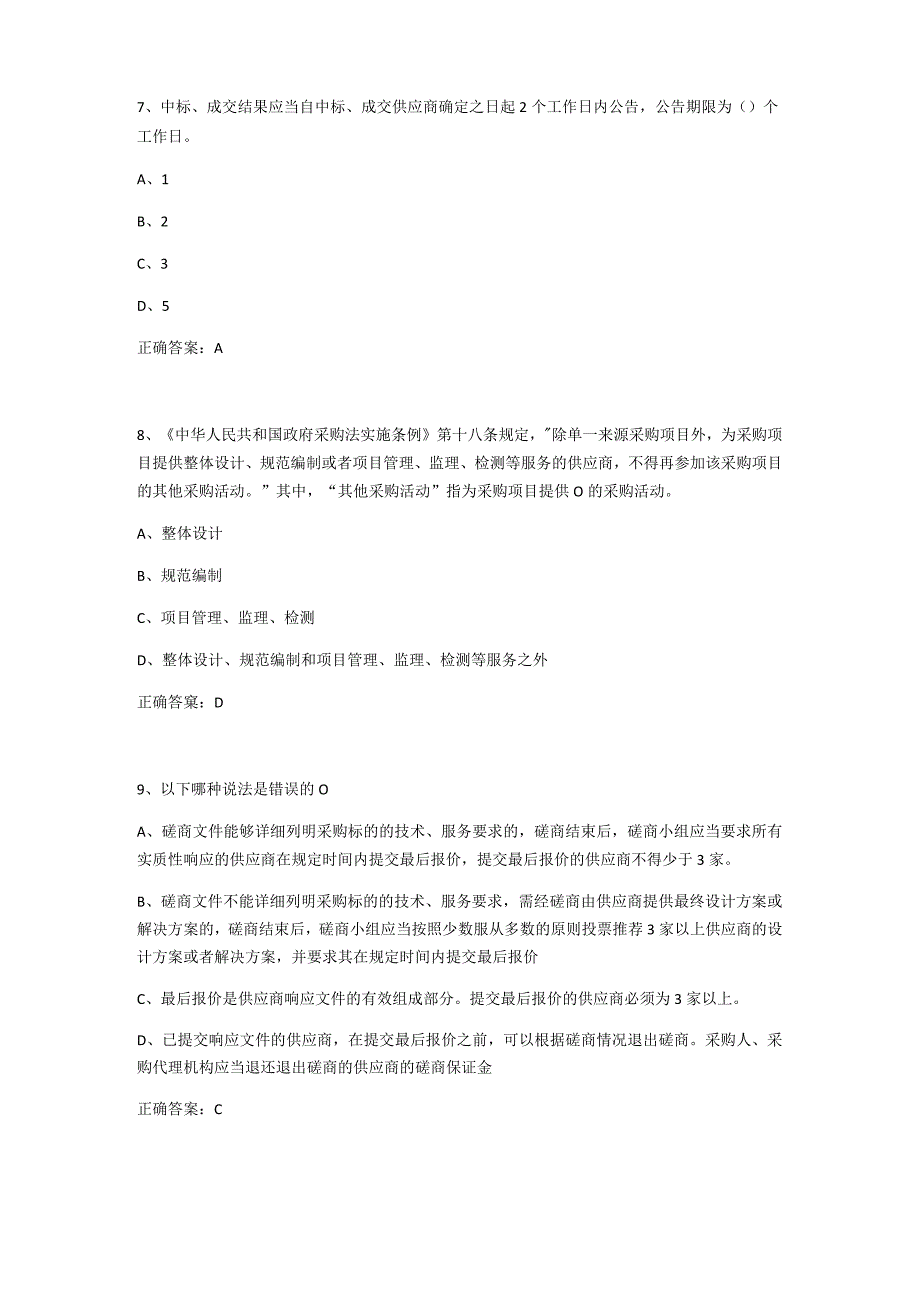 7、中标、成交结果应当自中标、成交供应商确定之日起2个工作日内公告，公告期限为（）个工作日。

A、1

B、2

C、3

D、5

正确答案：A

8、《中华人民共和国政府采购法实施条例》第十八条规定，"除单一来源采购项目外，为采购项目提供整体设计、规范编制或者项目管理、监理、检测等服务的供应商，不得再参加该采购项目的其他采购活动。”其中，“其他采购活动”指为采购项目提供O的采购活动。

A、整体设计

B、规范编制

C、项目管理、监理、检测

D、整体设计、规范编制和项目管理、监理、检测等服务之外

正确答案：D

9、以下哪种说法是错误的O

A、磋商文件能够详细列明采购标的的技术、服务要求的，磋商结束后，磋商小组应当要求所有实质性响应的供应商在规定时间内提交最后报价，提交最后报价的供应商不得少于3家。

B、磋商文件不能详细列明采购标的的技术、服务要求，需经磋商由供应商提供最终设计方案或解决方案的，磋商结束后，磋商小组应当按照少数服从多数的原则投票推荐3家以上供应商的设计方案或者解决方案，并要求其在规定时间内提交最后报价

C、最后报价是供应商响应文件的有效组成部分。提交最后报价的供应商必须为3家以上。

D、已提交响应文件的供应商，在提交最后报价之前，可以根据磋商情况退出磋商。采购人、采购代理机构应当退还退出磋商的供应商的磋商保证金

正确答案：C